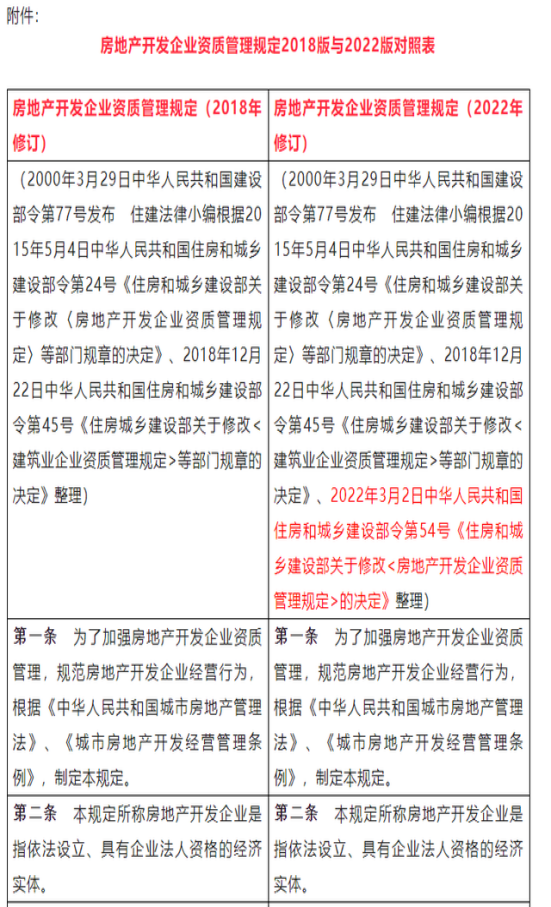 附件：

房地产开发企业资质管理规定2018版与2022版对照表

| 房地产开发企业资质管理规定（2018年修订） | 房地产开发企业资质管理规定（2022年修订） |
|---|---|
| （2000年3月29日中华人民共和国建设部令第77号发布　住建法律小编根据2015年5月4日中华人民共和国住房和城乡建设部令第24号《住房和城乡建设部关于修改〈房地产开发企业资质管理规定〉等部门规章的决定》、2018年12月22日中华人民共和国住房和城乡建设部令第45号《住房城乡建设部关于修改<建筑业企业资质管理规定>等部门规章的决定》整理） | （2000年3月29日中华人民共和国建设部令第77号发布　住建法律小编根据2015年5月4日中华人民共和国住房和城乡建设部令第24号《住房和城乡建设部关于修改〈房地产开发企业资质管理规定〉等部门规章的决定》、2018年12月22日中华人民共和国住房和城乡建设部令第45号《住房城乡建设部关于修改<建筑业企业资质管理规定>等部门规章的决定》、2022年3月2日中华人民共和国住房和城乡建设部令第54号《住房和城乡建设部关于修改<房地产开发企业资质管理规定>的决定》整理） |
| 第一条　为了加强房地产开发企业资质管理，规范房地产开发企业经营行为，根据《中华人民共和国城市房地产管理法》、《城市房地产开发经营管理条例》，制定本规定。 | 第一条　为了加强房地产开发企业资质管理，规范房地产开发企业经营行为，根据《中华人民共和国城市房地产管理法》、《城市房地产开发经营管理条例》，制定本规定。 |
| 第二条　本规定所称房地产开发企业是指依法设立、具有企业法人资格的经济实体。 | 第二条　本规定所称房地产开发企业是指依法设立、具有企业法人资格的经济实体。 |